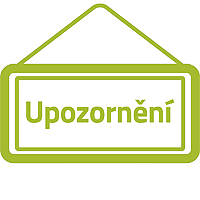 Upozornění